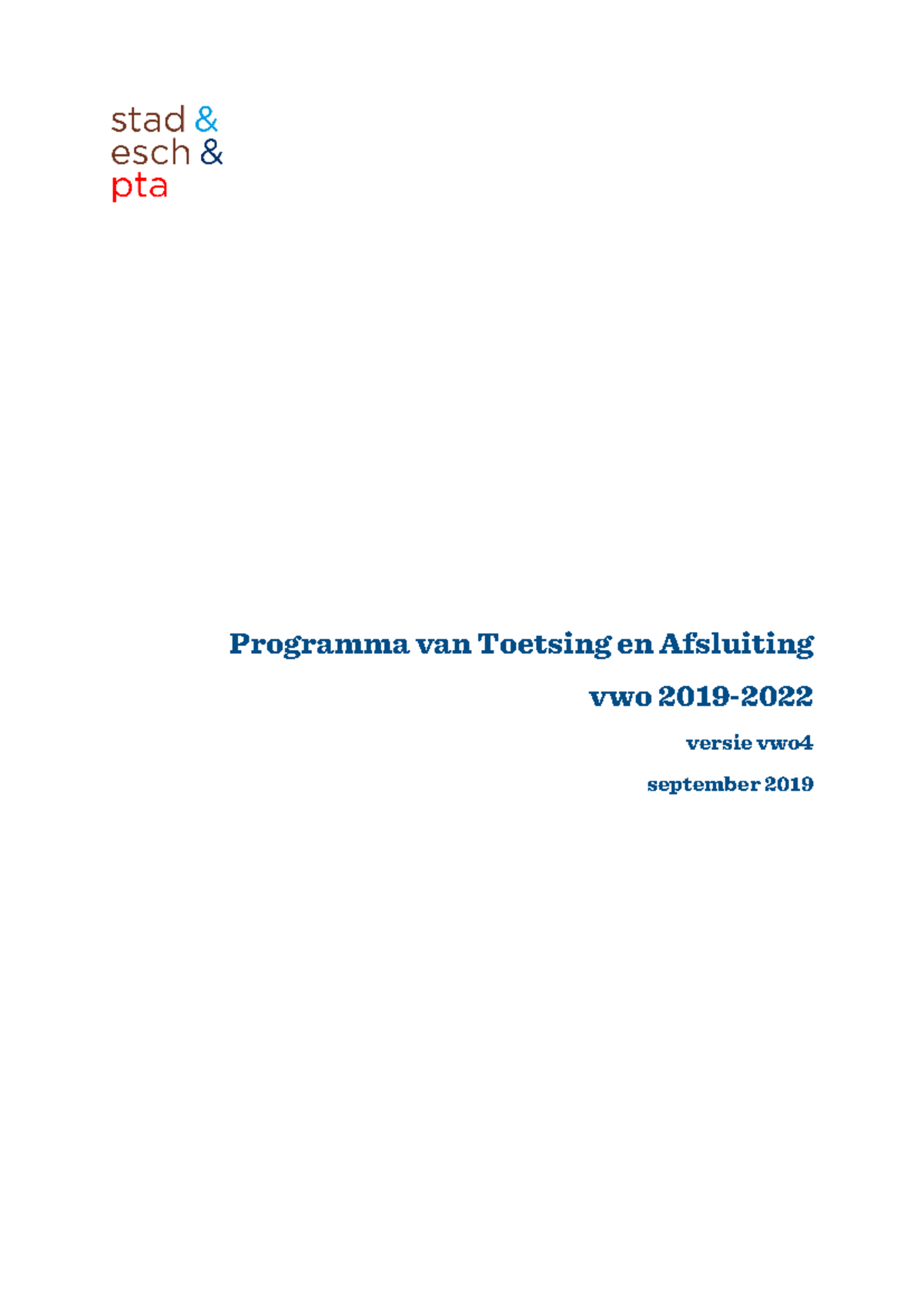 stad &
esch &
pta

Programma van Toetsing en Afsluiting

vwo 2019-2022

versie vwo4

september 2019